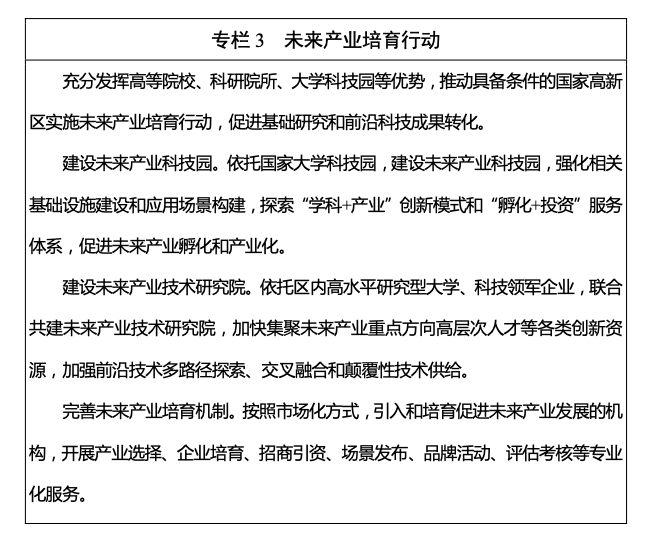 专栏 3　未来产业培育行动

充分发挥高等院校、科研院所、大学科技园等优势，推动具备条件的国家高新区实施未来产业培育行动，促进基础研究和前沿科技成果转化。

建设未来产业科技园。依托国家大学科技园，建设未来产业科技园，强化相关基础设施建设和应用场景构建，探索“学科+产业”创新模式和“孵化+投资”服务体系，促进未来产业孵化和产业化。

建设未来产业技术研究院。依托区内高水平研究型大学、科技领军企业，联合共建未来产业技术研究院，加快集聚未来产业重点方向高层次人才等各类创新资源，加强前沿技术多路径探索、交叉融合和颠覆性技术供给。

完善未来产业培育机制。按照市场化方式，引入和培育促进未来产业发展的机构，开展产业选择、企业培育、招商引资、场景发布、品牌活动、评估考核等专业化服务。